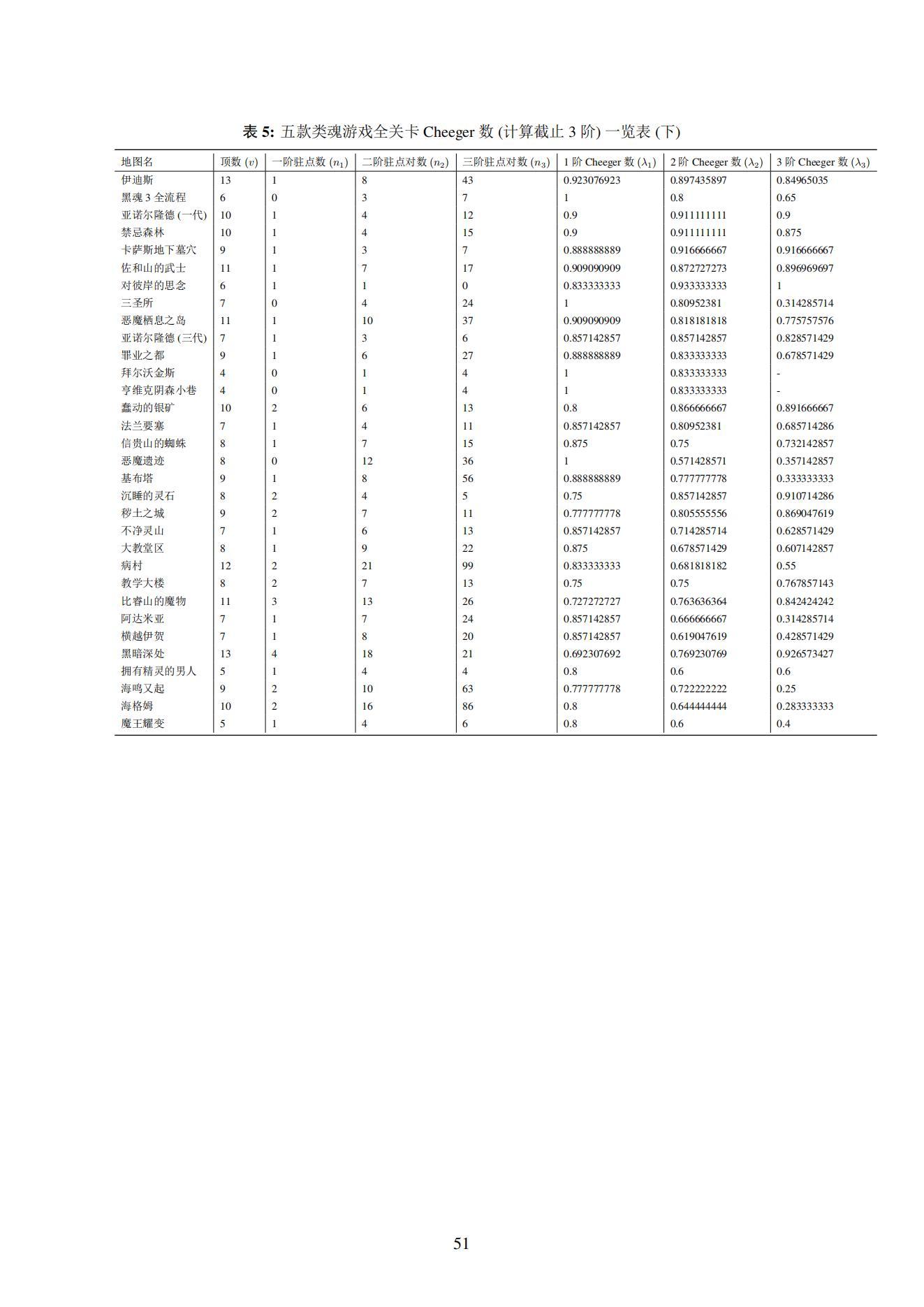 表 5: 五款类魂游戏全关卡 Cheeger 数 (计算截止 3 阶) 一览表 (下)

| 地图名 | 顶数 ($v$) | 一阶驻点数 ($n_1$) | 二阶驻点对数 ($n_2$) | 三阶驻点对数 ($n_3$) | 1 阶 Cheeger 数 ($\lambda_1$) | 2 阶 Cheeger 数 ($\lambda_2$) | 3 阶 Cheeger 数 ($\lambda_3$) |
|---|---|---|---|---|---|---|---|
| 伊迪斯 | 13 | 1 | 8 | 43 | 0.923076923 | 0.897435897 | 0.84965035 |
| 黑魂 3 全流程 | 6 | 0 | 3 | 7 | 1 | 0.8 | 0.65 |
| 亚诺尔隆德 (一代) | 10 | 1 | 4 | 12 | 0.9 | 0.911111111 | 0.9 |
| 禁忌森林 | 10 | 1 | 4 | 15 | 0.9 | 0.911111111 | 0.875 |
| 卡萨斯地下墓穴 | 9 | 1 | 3 | 7 | 0.888888889 | 0.916666667 | 0.916666667 |
| 佐和山的武士 | 11 | 1 | 7 | 17 | 0.909090909 | 0.872727273 | 0.896969697 |
| 对彼岸的思念 | 6 | 1 | 1 | 0 | 0.833333333 | 0.933333333 | 1 |
| 三圣所 | 7 | 0 | 4 | 24 | 1 | 0.80952381 | 0.314285714 |
| 恶魔栖息之岛 | 11 | 1 | 10 | 37 | 0.909090909 | 0.818181818 | 0.775757576 |
| 亚诺尔隆德 (三代) | 7 | 1 | 3 | 6 | 0.857142857 | 0.857142857 | 0.828571429 |
| 罪业之都 | 9 | 1 | 6 | 27 | 0.888888889 | 0.833333333 | 0.678571429 |
| 拜尔沃金斯 | 4 | 0 | 1 | 4 | 1 | 0.833333333 | - |
| 亨维克阴森小巷 | 4 | 0 | 1 | 4 | 1 | 0.833333333 | - |
| 蠢动的银矿 | 10 | 2 | 6 | 13 | 0.8 | 0.866666667 | 0.891666667 |
| 法兰要塞 | 7 | 1 | 4 | 11 | 0.857142857 | 0.80952381 | 0.685714286 |
| 信贵山的蜘蛛 | 8 | 1 | 7 | 15 | 0.875 | 0.75 | 0.732142857 |
| 恶魔遗迹 | 8 | 0 | 12 | 36 | 1 | 0.571428571 | 0.357142857 |
| 基布塔 | 9 | 1 | 8 | 56 | 0.888888889 | 0.777777778 | 0.333333333 |
| 沉睡的灵石 | 8 | 2 | 4 | 5 | 0.75 | 0.857142857 | 0.910714286 |
| 秽土之城 | 9 | 2 | 7 | 11 | 0.777777778 | 0.805555556 | 0.869047619 |
| 不净灵山 | 7 | 1 | 6 | 13 | 0.857142857 | 0.714285714 | 0.628571429 |
| 大教堂区 | 8 | 1 | 9 | 22 | 0.875 | 0.678571429 | 0.607142857 |
| 病村 | 12 | 2 | 21 | 99 | 0.833333333 | 0.681818182 | 0.55 |
| 教学大楼 | 8 | 2 | 7 | 13 | 0.75 | 0.75 | 0.767857143 |
| 比睿山的魔物 | 11 | 3 | 13 | 26 | 0.727272727 | 0.763636364 | 0.842424242 |
| 阿达米亚 | 7 | 1 | 7 | 24 | 0.857142857 | 0.666666667 | 0.314285714 |
| 横越伊贺 | 7 | 1 | 8 | 20 | 0.857142857 | 0.619047619 | 0.428571429 |
| 黑暗深处 | 13 | 4 | 18 | 21 | 0.692307692 | 0.769230769 | 0.926573427 |
| 拥有精灵的男人 | 5 | 1 | 4 | 4 | 0.8 | 0.6 | 0.6 |
| 海鸣又起 | 9 | 2 | 10 | 63 | 0.777777778 | 0.722222222 | 0.25 |
| 海格姆 | 10 | 2 | 16 | 86 | 0.8 | 0.644444444 | 0.283333333 |
| 魔王耀变 | 5 | 1 | 4 | 6 | 0.8 | 0.6 | 0.4 |

51